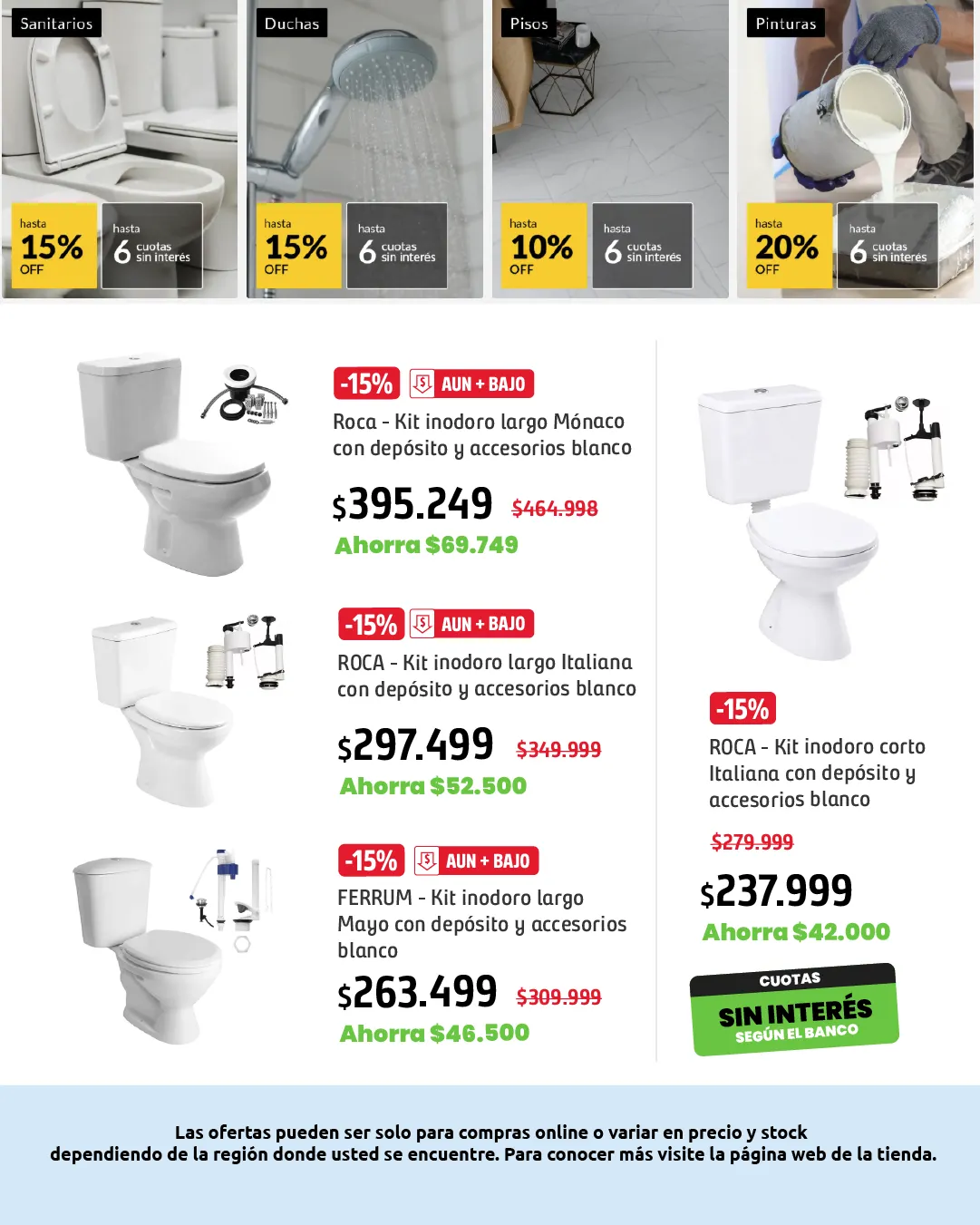 Sanitarios

hasta
15%
OFF

hasta
6 cuotas sin interés

Duchas

hasta
15%
OFF

hasta
6 cuotas sin interés

Pisos

hasta
10%
OFF

hasta
6 cuotas sin interés

Pinturas

hasta
20%
OFF

hasta
6 cuotas sin interés

-15% AUN + BAJO

Roca - Kit inodoro largo Mónaco con depósito y accesorios blanco

$395.249 $464.998

Ahorra $69.749

-15% AUN + BAJO

ROCA - Kit inodoro largo Italiana con depósito y accesorios blanco

$297.499 $349.999

Ahorra $52.500

-15% AUN + BAJO

FERRUM - Kit inodoro largo Mayo con depósito y accesorios blanco

$263.499 $309.999

Ahorra $46.500

-15%

ROCA - Kit inodoro corto Italiana con depósito y accesorios blanco

$279.999

$237.999

Ahorra $42.000

CUOTAS
SIN INTERÉS
SEGÚN EL BANCO

Las ofertas pueden ser solo para compras online o variar en precio y stock dependiendo de la región donde usted se encuentre. Para conocer más visite la página web de la tienda.